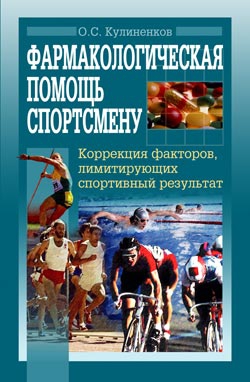 О.С. Кулиненков

ФАРМАКОЛОГИЧЕСКАЯ ПОМОЩЬ СПОРТСМЕНУ

Коррекция факторов, лимитирующих спортивный результат